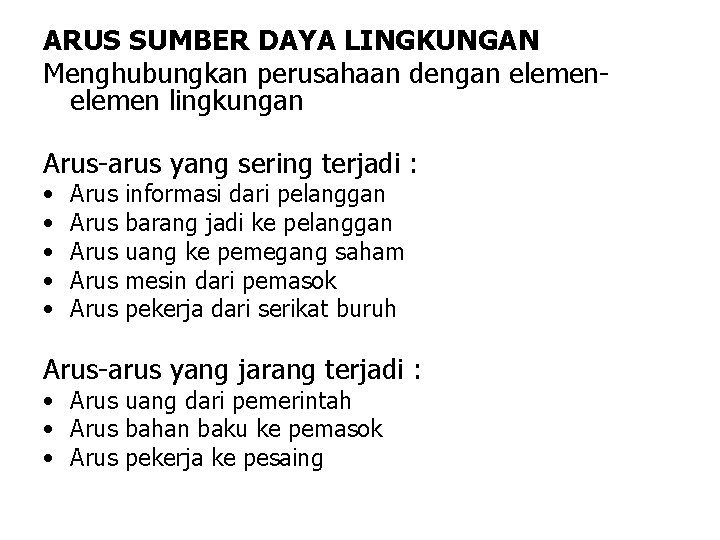 ARUS SUMBER DAYA LINGKUNGAN
Menghubungkan perusahaan dengan elemen-elemen lingkungan

Arus-arus yang sering terjadi :
• Arus informasi dari pelanggan
• Arus barang jadi ke pelanggan
• Arus uang ke pemegang saham
• Arus mesin dari pemasok
• Arus pekerja dari serikat buruh

Arus-arus yang jarang terjadi :
• Arus uang dari pemerintah
• Arus bahan baku ke pemasok
• Arus pekerja ke pesaing